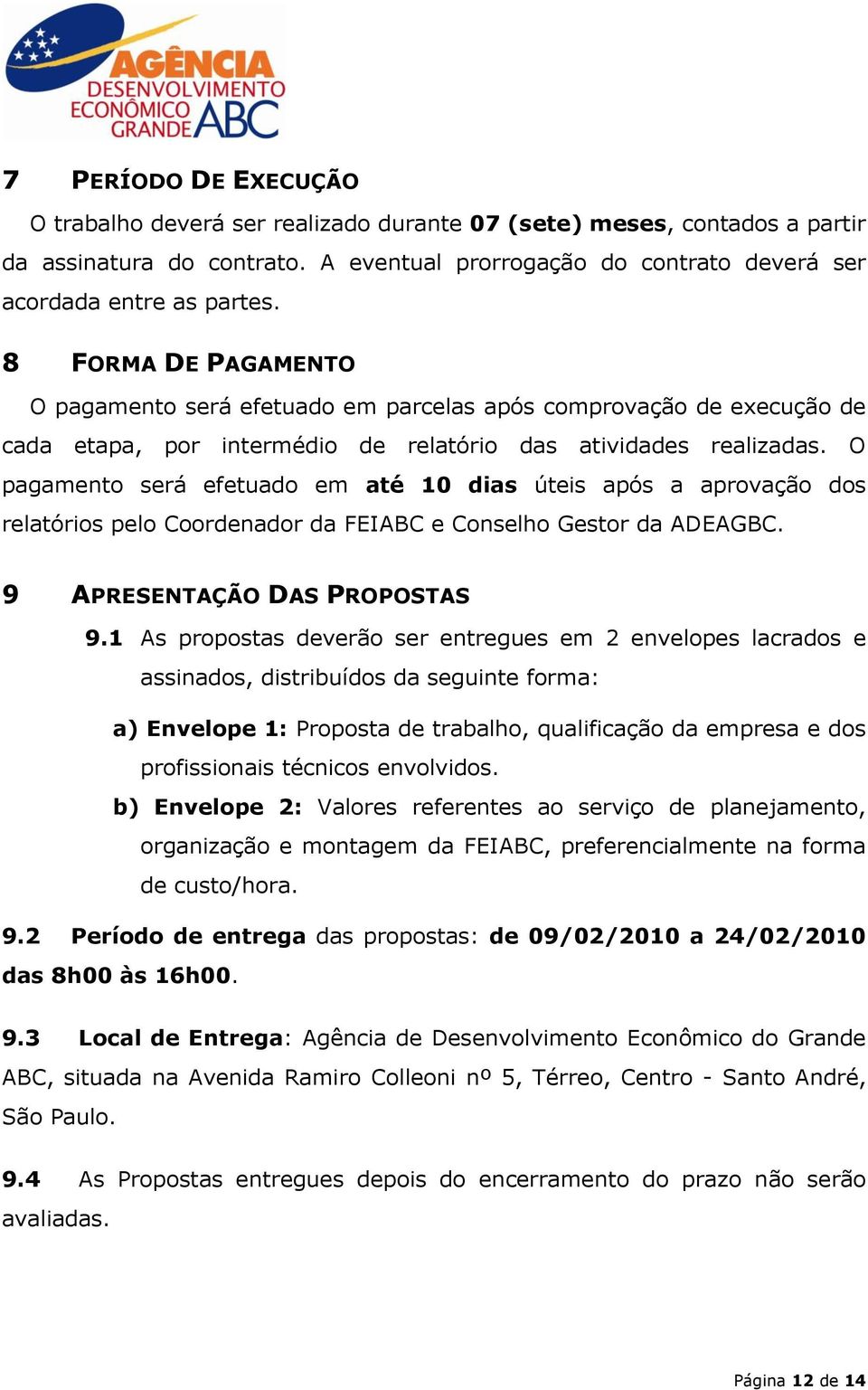 AGÊNCIA
DESENVOLVIMENTO
ECONÔMICO
GRANDE ABC

7 PERÍODO DE EXECUÇÃO

O trabalho deverá ser realizado durante 07 (sete) meses, contados a partir da assinatura do contrato. A eventual prorrogação do contrato deverá ser acordada entre as partes.

8 FORMA DE PAGAMENTO

O pagamento será efetuado em parcelas após comprovação de execução de cada etapa, por intermédio de relatório das atividades realizadas. O pagamento será efetuado em até 10 dias úteis após a aprovação dos relatórios pelo Coordenador da FEIABC e Conselho Gestor da ADEAGBC.

9 APRESENTAÇÃO DAS PROPOSTAS

9.1 As propostas deverão ser entregues em 2 envelopes lacrados e assinados, distribuídos da seguinte forma:

a) Envelope 1: Proposta de trabalho, qualificação da empresa e dos profissionais técnicos envolvidos.

b) Envelope 2: Valores referentes ao serviço de planejamento, organização e montagem da FEIABC, preferencialmente na forma de custo/hora.

9.2 Período de entrega das propostas: de 09/02/2010 a 24/02/2010 das 8h00 às 16h00.

9.3 Local de Entrega: Agência de Desenvolvimento Econômico do Grande ABC, situada na Avenida Ramiro Colleoni nº 5, Térreo, Centro - Santo André, São Paulo.

9.4 As Propostas entregues depois do encerramento do prazo não serão avaliadas.

Página 12 de 14